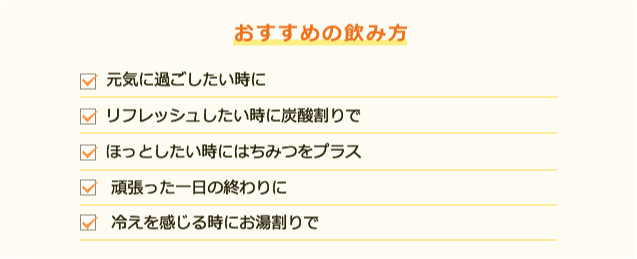 おすすめの飲み方

元気に過ごしたい時に

リフレッシュしたい時に炭酸割りで

ほっとしたい時にはちみつをプラス

頑張った一日の終わりに

冷えを感じる時にお湯割りで